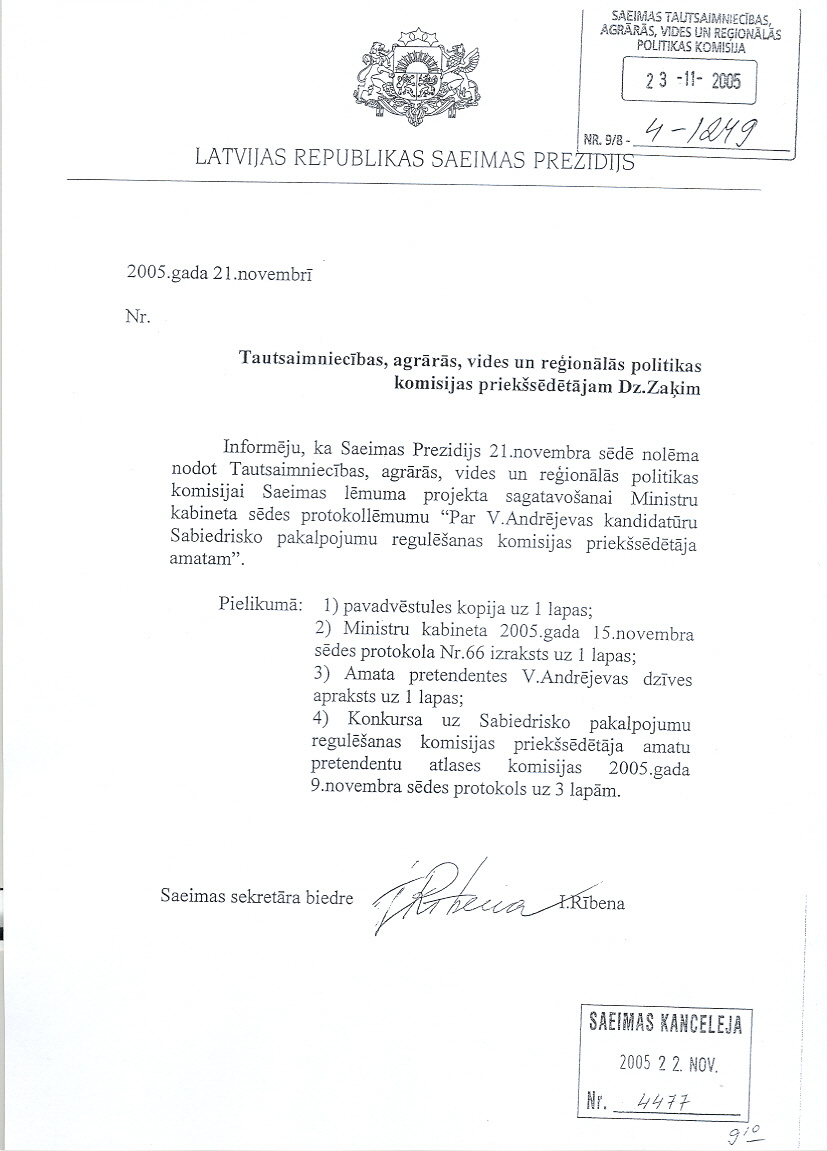 SAEIMAS TAUTSAIMNIECĪBAS, AGRĀRĀS, VIDES UN REĢIONĀLĀS POLITIKAS KOMISIJA

23 -11- 2005

NR. 9/8 - 4-1249

LATVIJAS REPUBLIKAS SAEIMAS PREZIDIJS

2005.gada 21.novembrī

Nr.

Tautsaimniecības, agrārās, vides un reģionālās politikas komisijas priekšsēdētājam Dz.Zaķim

Informēju, ka Saeimas Prezidijs 21.novembra sēdē nolēma nodot Tautsaimniecības, agrārās, vides un reģionālās politikas komisijai Saeimas lēmuma projekta sagatavošanai Ministru kabineta sēdes protokollēmumu "Par V.Andrējevas kandidatūru Sabiedrisko pakalpojumu regulēšanas komisijas priekšsēdētāja amatam".

Pielikumā: 1) pavadvēstules kopija uz 1 lapas;
2) Ministru kabineta 2005.gada 15.novembra sēdes protokola Nr.66 izraksts uz 1 lapas;
3) Amata pretendentes V.Andrējevas dzīves apraksts uz 1 lapas;
4) Konkursa uz Sabiedrisko pakalpojumu regulēšanas komisijas priekšsēdētāja amatu pretendentu atlases komisijas 2005.gada 9.novembra sēdes protokols uz 3 lapām.

Saeimas sekretāra biedre I.Rībena

SAEIMAS KANCELEJA
2005 22. NOV.
Nr. 4477

910